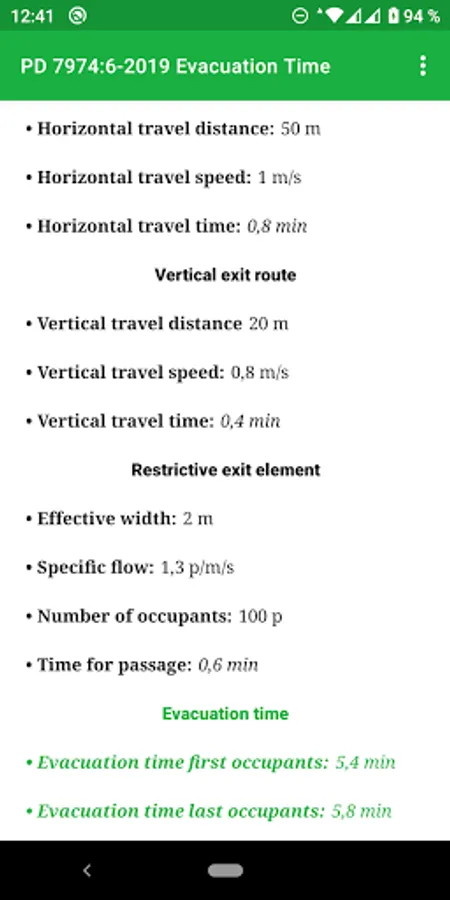 12:41 94 %

PD 7974:6-2019 Evacuation Time

• Horizontal travel distance: 50 m

• Horizontal travel speed: 1 m/s

• Horizontal travel time: 0,8 min

Vertical exit route

• Vertical travel distance 20 m

• Vertical travel speed: 0,8 m/s

• Vertical travel time: 0,4 min

Restrictive exit element

• Effective width: 2 m

• Specific flow: 1,3 p/m/s

• Number of occupants: 100 p

• Time for passage: 0,6 min

Evacuation time

• Evacuation time first occupants: 5,4 min

• Evacuation time last occupants: 5,8 min